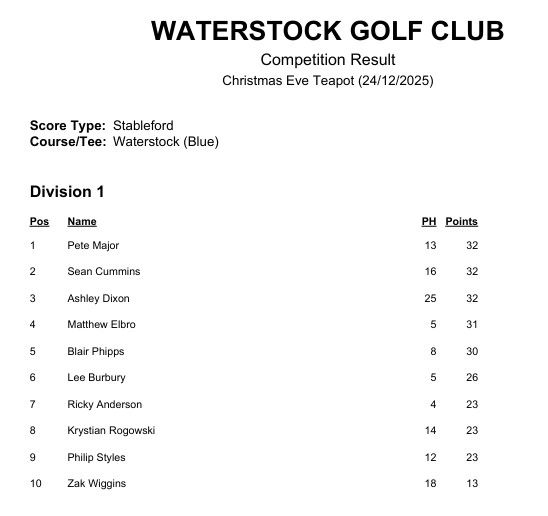 WATERSTOCK GOLF CLUB

Competition Result

Christmas Eve Teapot (24/12/2025)

Score Type: Stableford
Course/Tee: Waterstock (Blue)

Division 1

| Pos | Name | PH | Points |
|---|---|---|---|
| 1 | Pete Major | 13 | 32 |
| 2 | Sean Cummins | 16 | 32 |
| 3 | Ashley Dixon | 25 | 32 |
| 4 | Matthew Elbro | 5 | 31 |
| 5 | Blair Phipps | 8 | 30 |
| 6 | Lee Burbury | 5 | 26 |
| 7 | Ricky Anderson | 4 | 23 |
| 8 | Krystian Rogowski | 14 | 23 |
| 9 | Philip Styles | 12 | 23 |
| 10 | Zak Wiggins | 18 | 13 |